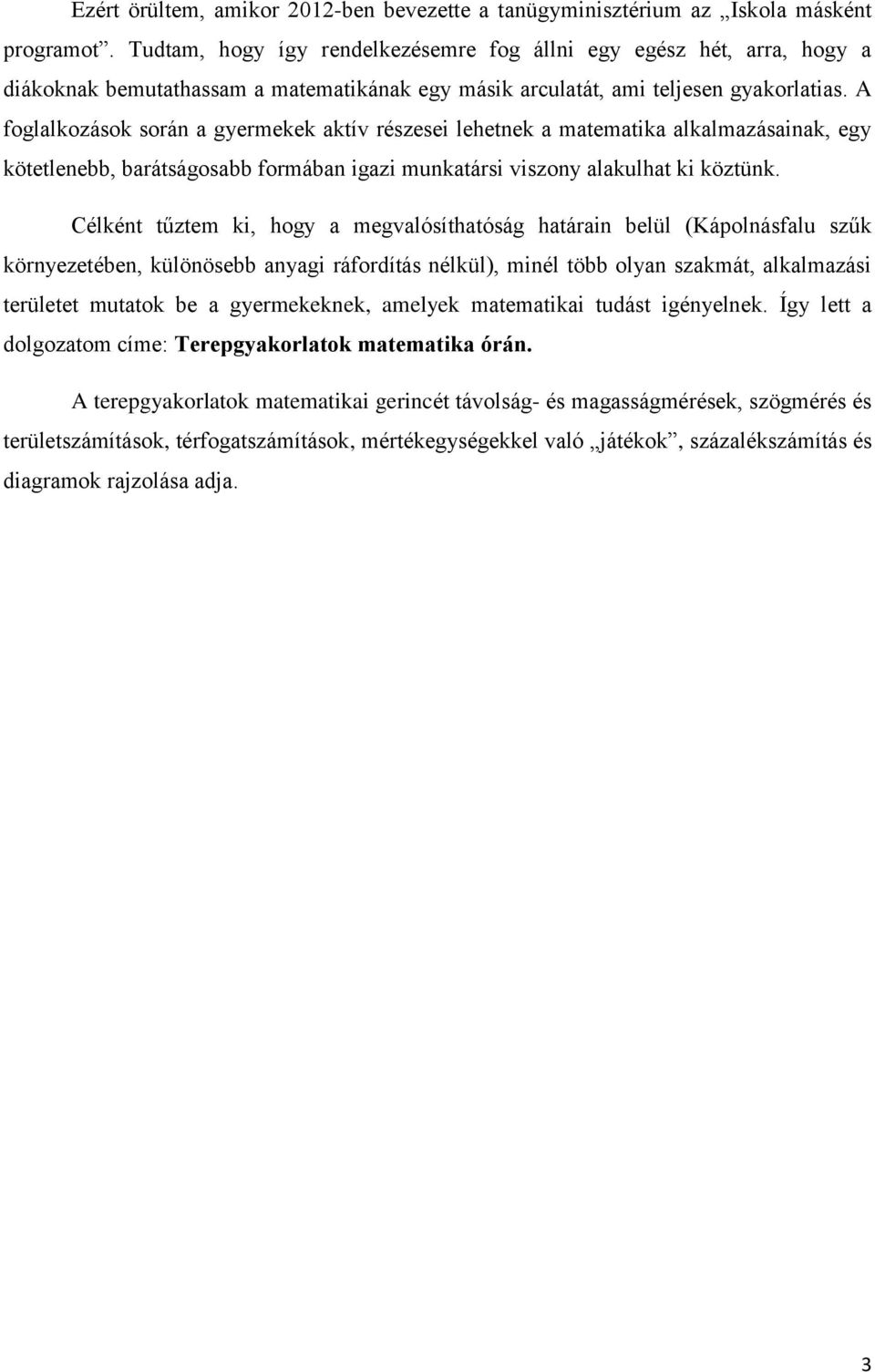 Ezért örültem, amikor 2012-ben bevezette a tanügyminisztérium az „Iskola másként programot”. Tudtam, hogy így rendelkezésemre fog állni egy egész hét, arra, hogy a diákoknak bemutathassam a matematikának egy másik arculatát, ami teljesen gyakorlatias. A foglalkozások során a gyermekek aktív részesei lehetnek a matematika alkalmazásainak, egy kötetlenebb, barátságosabb formában igazi munkatársi viszony alakulhat ki köztünk.

Célként tűztem ki, hogy a megvalósíthatóság határain belül (Kápolnásfalu szűk környezetében, különösebb anyagi ráfordítás nélkül), minél több olyan szakmát, alkalmazási területet mutatok be a gyermekeknek, amelyek matematikai tudást igényelnek. Így lett a dolgozatom címe: Terepgyakorlatok matematika órán.

A terepgyakorlatok matematikai gerincét távolság- és magasságmérések, szögmérés és területszámítások, térfogatszámítások, mértékegységekkel való „játékok”, százalékszámítás és diagramok rajzolása adja.

3